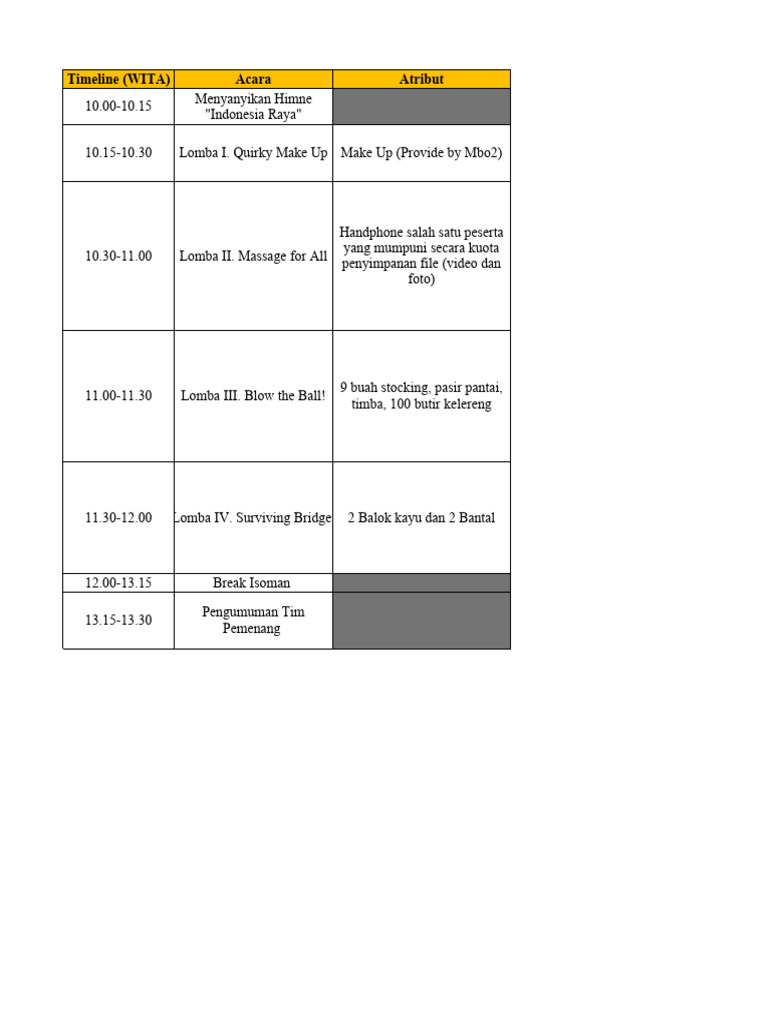 | Timeline (WITA) | Acara | Atribut |
|---|---|---|
| 10.00-10.15 | Menyanyikan Himne "Indonesia Raya" | |
| 10.15-10.30 | Lomba I. Quirky Make Up | Make Up (Provide by Mbo2) |
| 10.30-11.00 | Lomba II. Massage for All | Handphone salah satu peserta yang mumpuni secara kuota penyimpanan file (video dan foto) |
| 11.00-11.30 | Lomba III. Blow the Ball! | 9 buah stocking, pasir pantai, timba, 100 butir kelereng |
| 11.30-12.00 | Lomba IV. Surviving Bridge | 2 Balok kayu dan 2 Bantal |
| 12.00-13.15 | Break Isoman | |
| 13.15-13.30 | Pengumuman Tim Pemenang | |